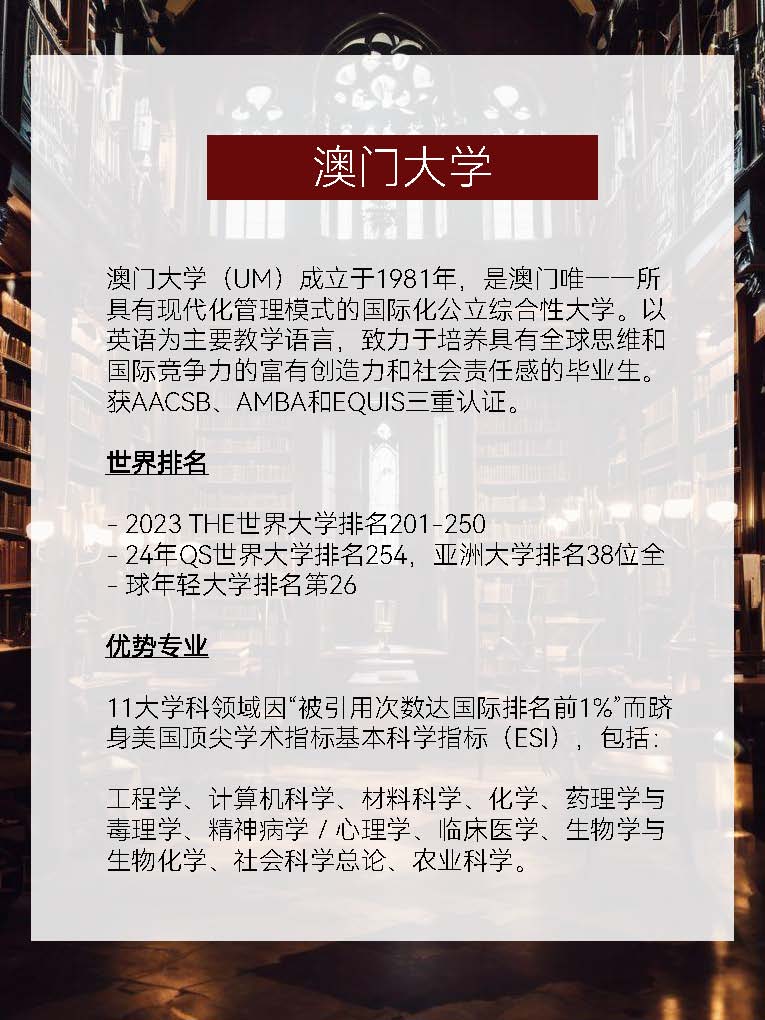 澳门大学

澳门大学（UM）成立于1981年，是澳门唯一一所具有现代化管理模式的国际化公立综合性大学。以英语为主要教学语言，致力于培养具有全球思维和国际竞争力的富有创造力和社会责任感的毕业生。获AACSB、AMBA和EQUIS三重认证。

世界排名

- 2023 THE世界大学排名201-250
- 24年QS世界大学排名254，亚洲大学排名38位全
- 球年轻大学排名第26

优势专业

11大学科领域因“被引用次数达国际排名前1%”而跻身美国顶尖学术指标基本科学指标（ESI），包括：

工程学、计算机科学、材料科学、化学、药理学与毒理学、精神病学 / 心理学、临床医学、生物学与生物化学、社会科学总论、农业科学。